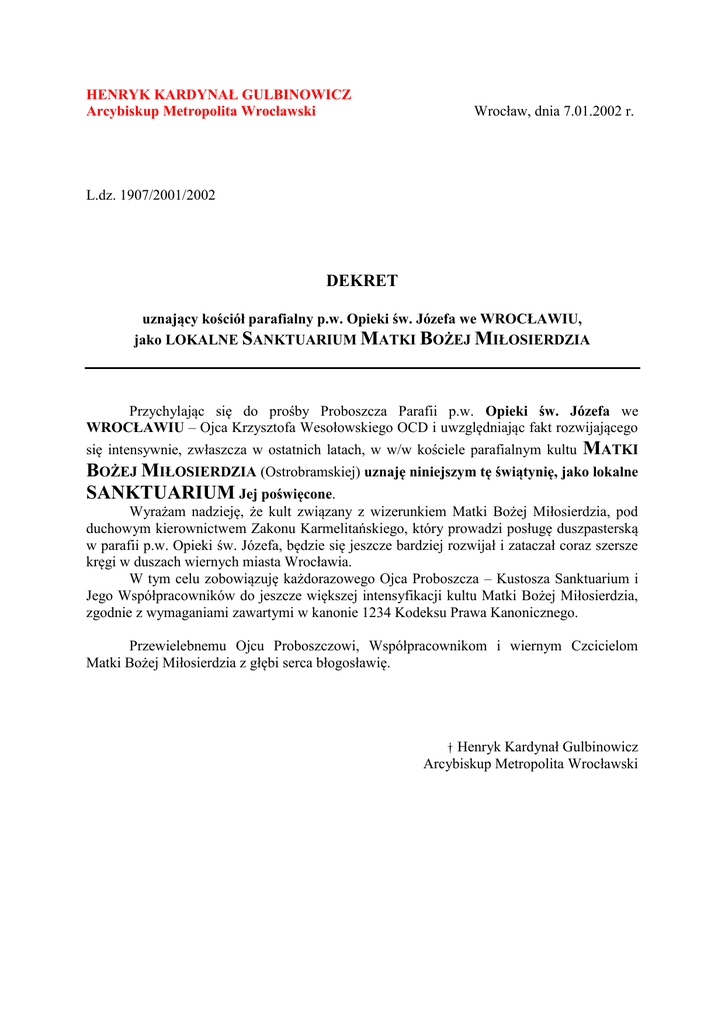 HENRYK KARDYNAŁ GULBINOWICZ
Arcybiskup Metropolita Wrocławski

Wrocław, dnia 7.01.2002 r.

L.dz. 1907/2001/2002

DEKRET

uznający kościół parafialny p.w. Opieki św. Józefa we WROCŁAWIU, jako LOKALNE SANKTUARIUM MATKI BOŻEJ MIŁOSIERDZIA

Przychylając się do prośby Proboszcza Parafii p.w. Opieki św. Józefa we WROCŁAWIU – Ojca Krzysztofa Wesołowskiego OCD i uwzględniając fakt rozwijającego się intensywnie, zwłaszcza w ostatnich latach, w w/w kościele parafialnym kultu MATKI BOŻEJ MIŁOSIERDZIA (Ostrobramskiej) uznaję niniejszym tę świątynię, jako lokalne SANKTUARIUM Jej poświęcone.

Wyrażam nadzieję, że kult związany z wizerunkiem Matki Bożej Miłosierdzia, pod duchowym kierownictwem Zakonu Karmelitańskiego, który prowadzi posługę duszpasterską w parafii p.w. Opieki św. Józefa, będzie się jeszcze bardziej rozwijał i zataczał coraz szersze kręgi w duszach wiernych miasta Wrocławia.

W tym celu zobowiązuję każdorazowego Ojca Proboszcza – Kustosza Sanktuarium i Jego Współpracowników do jeszcze większej intensyfikacji kultu Matki Bożej Miłosierdzia, zgodnie z wymaganiami zawartymi w kanonie 1234 Kodeksu Prawa Kanonicznego.

Przewielebnemu Ojcu Proboszczowi, Współpracownikom i wiernym Czcicielom Matki Bożej Miłosierdzia z głębi serca błogosławię.

† Henryk Kardynał Gulbinowicz
Arcybiskup Metropolita Wrocławski